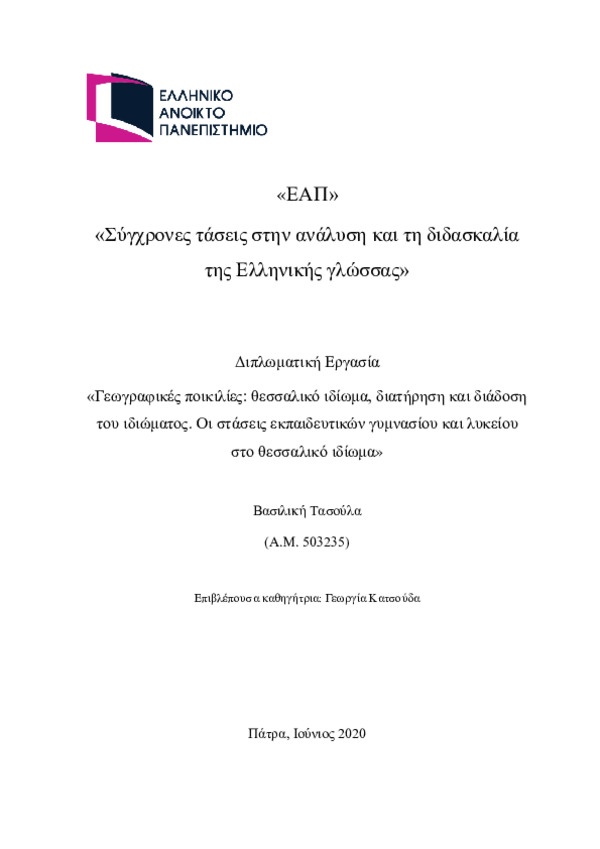 ΕΛΛΗΝΙΚΟ
ΑΝΟΙΚΤΟ
ΠΑΝΕΠΙΣΤΗΜΙΟ

«ΕΑΠ»

«Σύγχρονες τάσεις στην ανάλυση και τη διδασκαλία της Ελληνικής γλώσσας»

Διπλωματική Εργασία

«Γεωγραφικές ποικιλίες: θεσσαλικό ιδίωμα, διατήρηση και διάδοση του ιδιώματος. Οι στάσεις εκπαιδευτικών γυμνασίου και λυκείου στο θεσσαλικό ιδίωμα»

Βασιλική Τασούλα

(Α.Μ. 503235)

Επιβλέπουσα καθηγήτρια: Γεωργία Κατσούδα

Πάτρα, Ιούνιος 2020